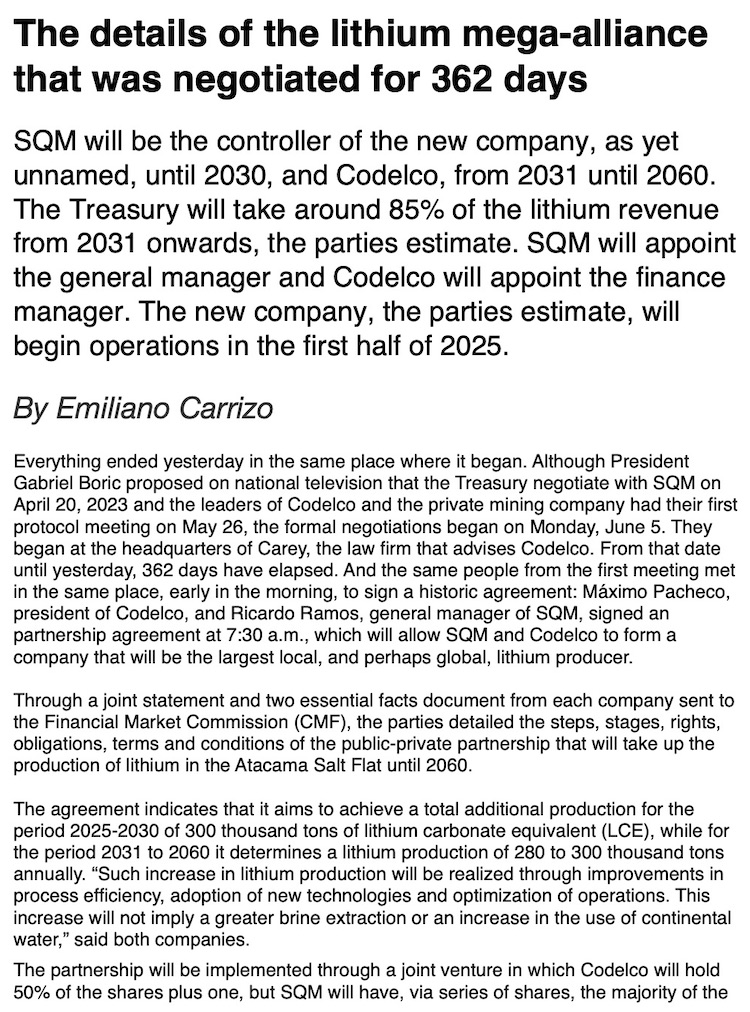 The details of the lithium mega-alliance that was negotiated for 362 days

SQM will be the controller of the new company, as yet unnamed, until 2030, and Codelco, from 2031 until 2060. The Treasury will take around 85% of the lithium revenue from 2031 onwards, the parties estimate. SQM will appoint the general manager and Codelco will appoint the finance manager. The new company, the parties estimate, will begin operations in the first half of 2025.

By Emiliano Carrizo

Everything ended yesterday in the same place where it began. Although President Gabriel Boric proposed on national television that the Treasury negotiate with SQM on April 20, 2023 and the leaders of Codelco and the private mining company had their first protocol meeting on May 26, the formal negotiations began on Monday, June 5. They began at the headquarters of Carey, the law firm that advises Codelco. From that date until yesterday, 362 days have elapsed. And the same people from the first meeting met in the same place, early in the morning, to sign a historic agreement: Máximo Pacheco, president of Codelco, and Ricardo Ramos, general manager of SQM, signed an partnership agreement at 7:30 a.m., which will allow SQM and Codelco to form a company that will be the largest local, and perhaps global, lithium producer.

Through a joint statement and two essential facts document from each company sent to the Financial Market Commission (CMF), the parties detailed the steps, stages, rights, obligations, terms and conditions of the public-private partnership that will take up the production of lithium in the Atacama Salt Flat until 2060.

The agreement indicates that it aims to achieve a total additional production for the period 2025-2030 of 300 thousand tons of lithium carbonate equivalent (LCE), while for the period 2031 to 2060 it determines a lithium production of 280 to 300 thousand tons annually. “Such increase in lithium production will be realized through improvements in process efficiency, adoption of new technologies and optimization of operations. This increase will not imply a greater brine extraction or an increase in the use of continental water,” said both companies.

The partnership will be implemented through a joint venture in which Codelco will hold 50% of the shares plus one, but SQM will have, via series of shares, the majority of the